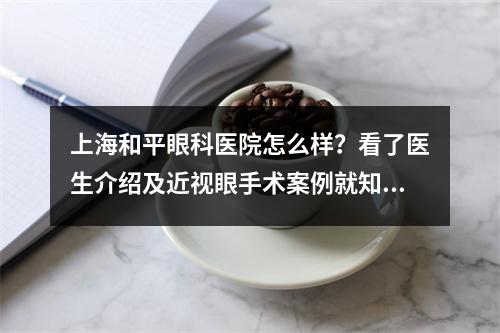 上海和平眼科医院怎么样？看了医生介绍及近视眼手术案例就知...